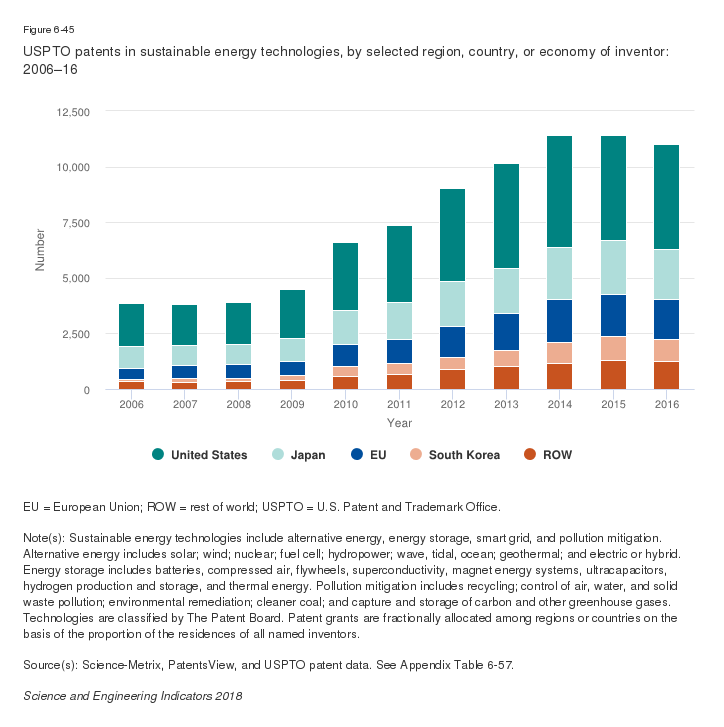 Figure 6-45

USPTO patents in sustainable energy technologies, by selected region, country, or economy of inventor: 2006–16

12,500
10,000
7,500
5,000
2,500
0

Number

2006 2007 2008 2009 2010 2011 2012 2013 2014 2015 2016

Year

United States Japan EU South Korea ROW

EU = European Union; ROW = rest of world; USPTO = U.S. Patent and Trademark Office.

Note(s): Sustainable energy technologies include alternative energy, energy storage, smart grid, and pollution mitigation. Alternative energy includes solar; wind; nuclear; fuel cell; hydropower; wave, tidal, ocean; geothermal; and electric or hybrid. Energy storage includes batteries, compressed air, flywheels, superconductivity, magnet energy systems, ultracapacitors, hydrogen production and storage, and thermal energy. Pollution mitigation includes recycling; control of air, water, and solid waste pollution; environmental remediation; cleaner coal; and capture and storage of carbon and other greenhouse gases. Technologies are classified by The Patent Board. Patent grants are fractionally allocated among regions or countries on the basis of the proportion of the residences of all named inventors.

Source(s): Science-Metrix, PatentsView, and USPTO patent data. See Appendix Table 6-57.

Science and Engineering Indicators 2018